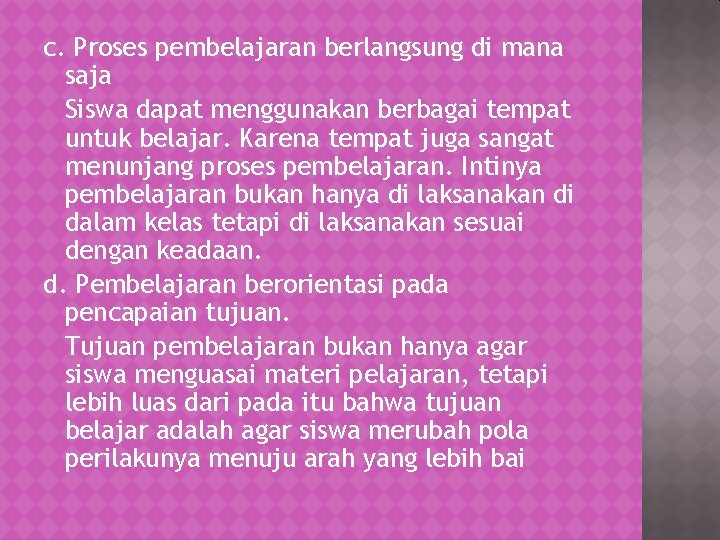 c. Proses pembelajaran berlangsung di mana saja

Siswa dapat menggunakan berbagai tempat untuk belajar. Karena tempat juga sangat menunjang proses pembelajaran. Intinya pembelajaran bukan hanya di laksanakan di dalam kelas tetapi di laksanakan sesuai dengan keadaan.

d. Pembelajaran berorientasi pada pencapaian tujuan.

Tujuan pembelajaran bukan hanya agar siswa menguasai materi pelajaran, tetapi lebih luas dari pada itu bahwa tujuan belajar adalah agar siswa merubah pola perilakunya menuju arah yang lebih bai